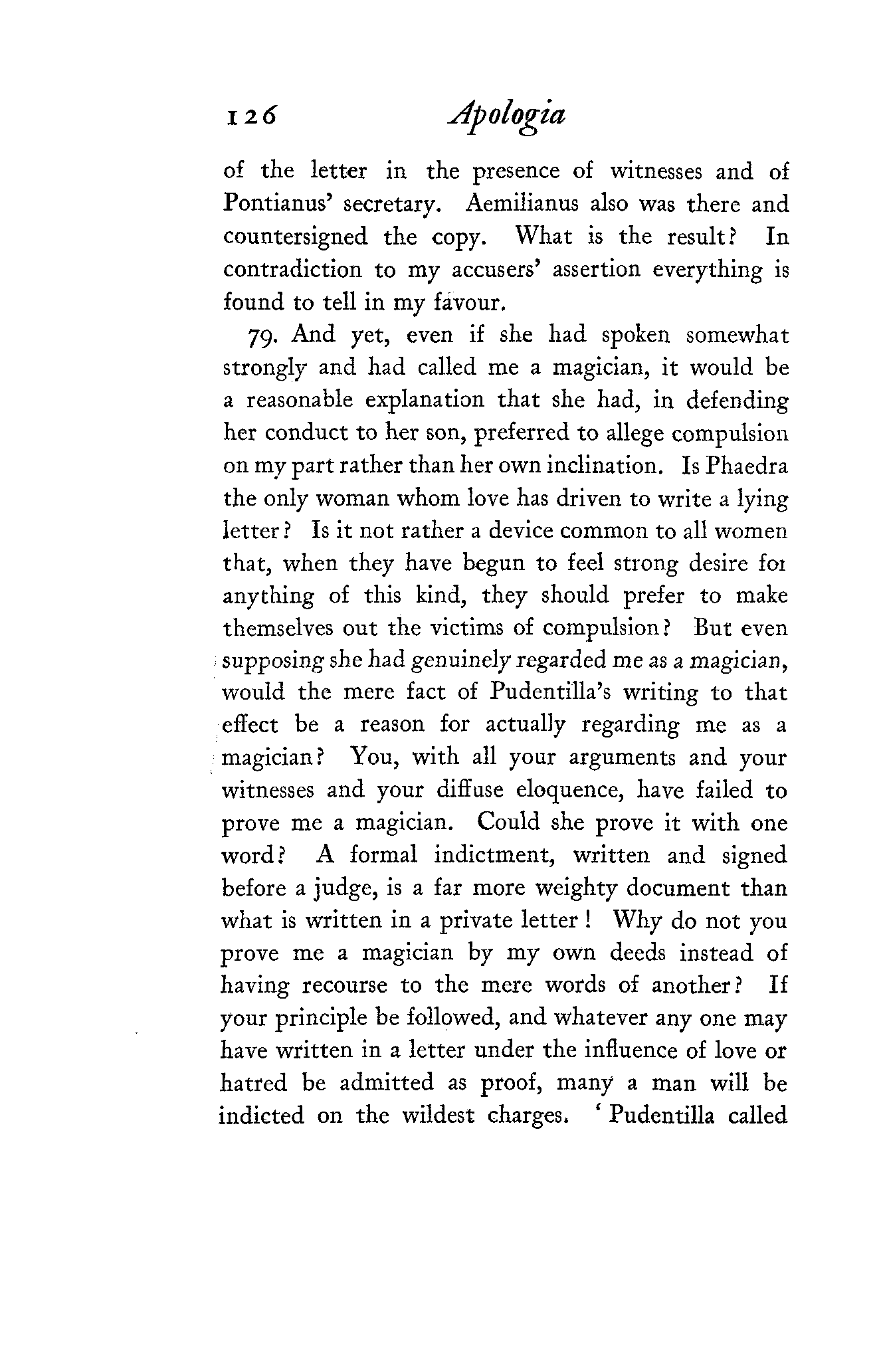 126 Apologia

of the letter in the presence of witnesses and of Pontianus' secretary. Aemilianus also was there and countersigned the copy. What is the result? In contradiction to my accusers' assertion everything is found to tell in my favour.

79. And yet, even if she had spoken somewhat strongly and had called me a magician, it would be a reasonable explanation that she had, in defending her conduct to her son, preferred to allege compulsion on my part rather than her own inclination. Is Phaedra the only woman whom love has driven to write a lying letter? Is it not rather a device common to all women that, when they have begun to feel strong desire foı anything of this kind, they should prefer to make themselves out the victims of compulsion? But even supposing she had genuinely regarded me as a magician, would the mere fact of Pudentilla's writing to that effect be a reason for actually regarding me as a magician? You, with all your arguments and your witnesses and your diffuse eloquence, have failed to prove me a magician. Could she prove it with one word? A formal indictment, written and signed before a judge, is a far more weighty document than what is written in a private letter! Why do not you prove me a magician by my own deeds instead of having recourse to the mere words of another? If your principle be followed, and whatever any one may have written in a letter under the influence of love or hatred be admitted as proof, many a man will be indicted on the wildest charges. 'Pudentilla called